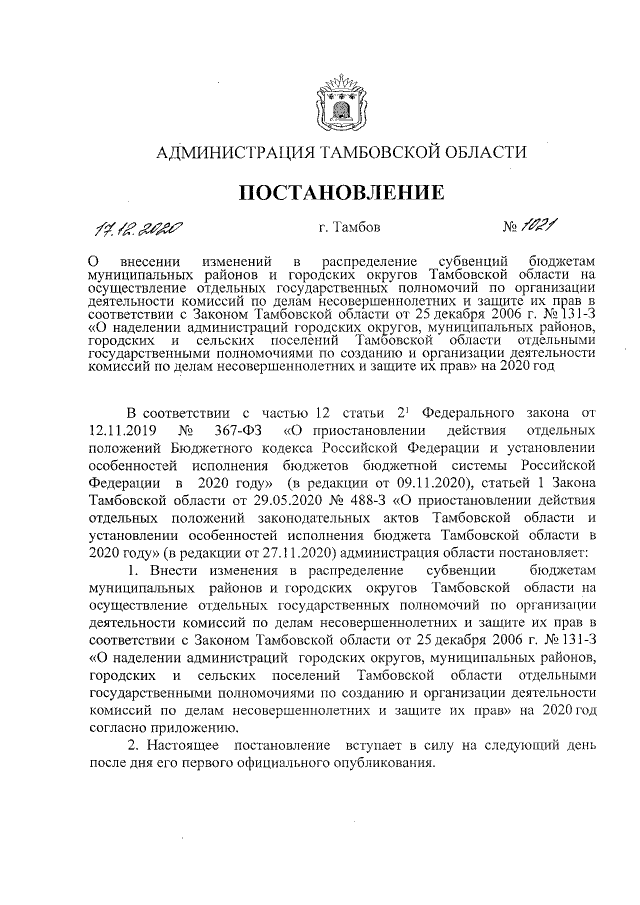 АДМИНИСТРАЦИЯ ТАМБОВСКОЙ ОБЛАСТИ

ПОСТАНОВЛЕНИЕ

17.12.2020 г. Тамбов № 1021

О внесении изменений в распределение субвенций бюджетам муниципальных районов и городских округов Тамбовской области на осуществление отдельных государственных полномочий по организации деятельности комиссий по делам несовершеннолетних и защите их прав в соответствии с Законом Тамбовской области от 25 декабря 2006 г. № 131-З «О наделении администраций городских округов, муниципальных районов, городских и сельских поселений Тамбовской области отдельными государственными полномочиями по созданию и организации деятельности комиссий по делам несовершеннолетних и защите их прав» на 2020 год

В соответствии с частью 12 статьи $2^1$ Федерального закона от 12.11.2019 № 367-ФЗ «О приостановлении действия отдельных положений Бюджетного кодекса Российской Федерации и установлении особенностей исполнения бюджетов бюджетной системы Российской Федерации в 2020 году» (в редакции от 09.11.2020), статьей 1 Закона Тамбовской области от 29.05.2020 № 488-З «О приостановлении действия отдельных положений законодательных актов Тамбовской области и установлении особенностей исполнения бюджета Тамбовской области в 2020 году» (в редакции от 27.11.2020) администрация области постановляет:

1. Внести изменения в распределение субвенции бюджетам муниципальных районов и городских округов Тамбовской области на осуществление отдельных государственных полномочий по организации деятельности комиссий по делам несовершеннолетних и защите их прав в соответствии с Законом Тамбовской области от 25 декабря 2006 г. № 131-З «О наделении администраций городских округов, муниципальных районов, городских и сельских поселений Тамбовской области отдельными государственными полномочиями по созданию и организации деятельности комиссий по делам несовершеннолетних и защите их прав» на 2020 год согласно приложению.

2. Настоящее постановление вступает в силу на следующий день после дня его первого официального опубликования.